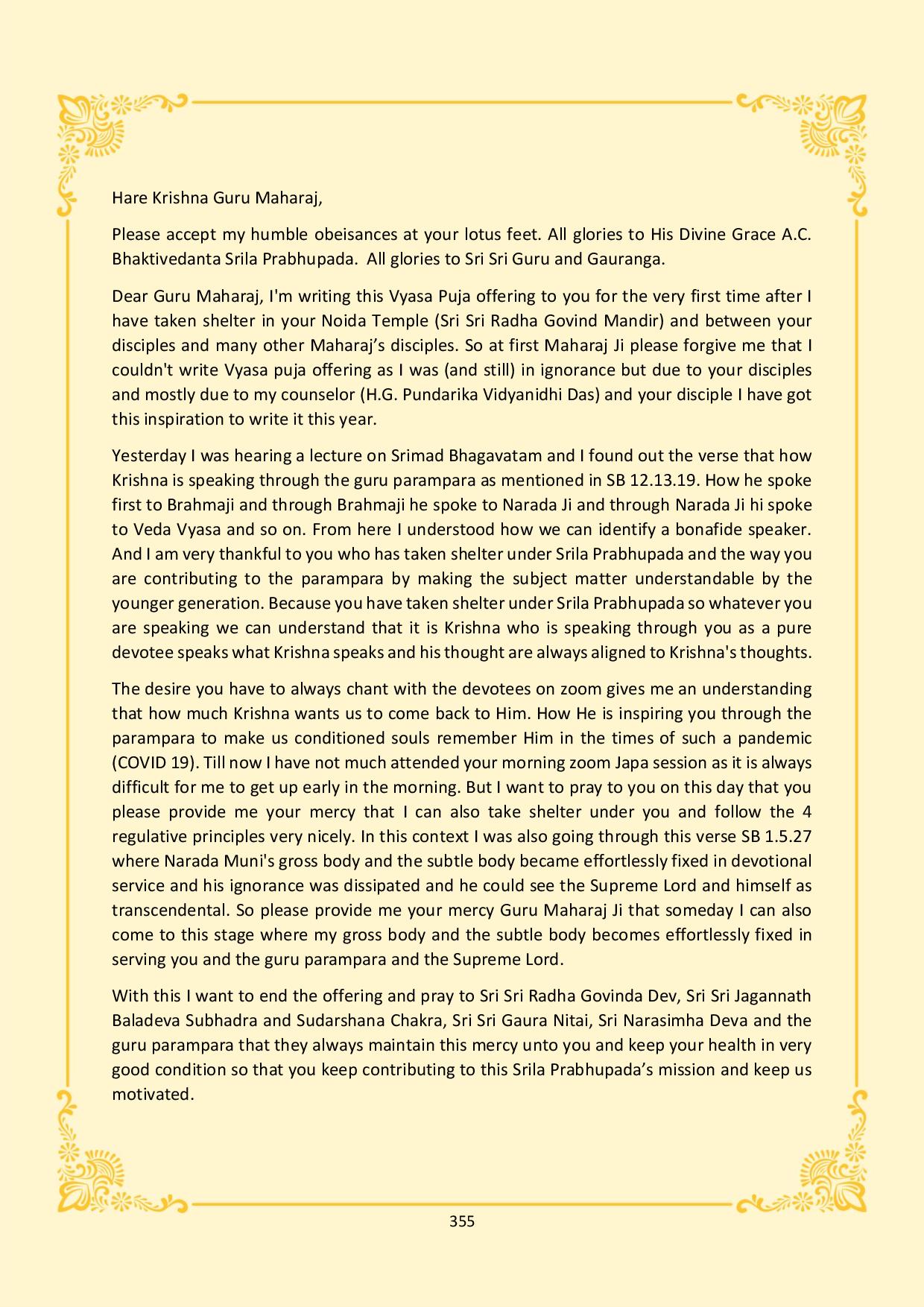 Hare Krishna Guru Maharaj,

Please accept my humble obeisances at your lotus feet. All glories to His Divine Grace A.C. Bhaktivedanta Srila Prabhupada. All glories to Sri Sri Guru and Gauranga.

Dear Guru Maharaj, I'm writing this Vyasa Puja offering to you for the very first time after I have taken shelter in your Noida Temple (Sri Sri Radha Govind Mandir) and between your disciples and many other Maharaj's disciples. So at first Maharaj Ji please forgive me that I couldn't write Vyasa puja offering as I was (and still) in ignorance but due to your disciples and mostly due to my counselor (H.G. Pundarika Vidyanidhi Das) and your disciple I have got this inspiration to write it this year.

Yesterday I was hearing a lecture on Srimad Bhagavatam and I found out the verse that how Krishna is speaking through the guru parampara as mentioned in SB 12.13.19. How he spoke first to Brahmaji and through Brahmaji he spoke to Narada Ji and through Narada Ji hi spoke to Veda Vyasa and so on. From here I understood how we can identify a bonafide speaker. And I am very thankful to you who has taken shelter under Srila Prabhupada and the way you are contributing to the parampara by making the subject matter understandable by the younger generation. Because you have taken shelter under Srila Prabhupada so whatever you are speaking we can understand that it is Krishna who is speaking through you as a pure devotee speaks what Krishna speaks and his thought are always aligned to Krishna's thoughts.

The desire you have to always chant with the devotees on zoom gives me an understanding that how much Krishna wants us to come back to Him. How He is inspiring you through the parampara to make us conditioned souls remember Him in the times of such a pandemic (COVID 19). Till now I have not much attended your morning zoom Japa session as it is always difficult for me to get up early in the morning. But I want to pray to you on this day that you please provide me your mercy that I can also take shelter under you and follow the 4 regulative principles very nicely. In this context I was also going through this verse SB 1.5.27 where Narada Muni's gross body and the subtle body became effortlessly fixed in devotional service and his ignorance was dissipated and he could see the Supreme Lord and himself as transcendental. So please provide me your mercy Guru Maharaj Ji that someday I can also come to this stage where my gross body and the subtle body becomes effortlessly fixed in serving you and the guru parampara and the Supreme Lord.

With this I want to end the offering and pray to Sri Sri Radha Govinda Dev, Sri Sri Jagannath Baladeva Subhadra and Sudarshana Chakra, Sri Sri Gaura Nitai, Sri Narasimha Deva and the guru parampara that they always maintain this mercy unto you and keep your health in very good condition so that you keep contributing to this Srila Prabhupada's mission and keep us motivated.

355